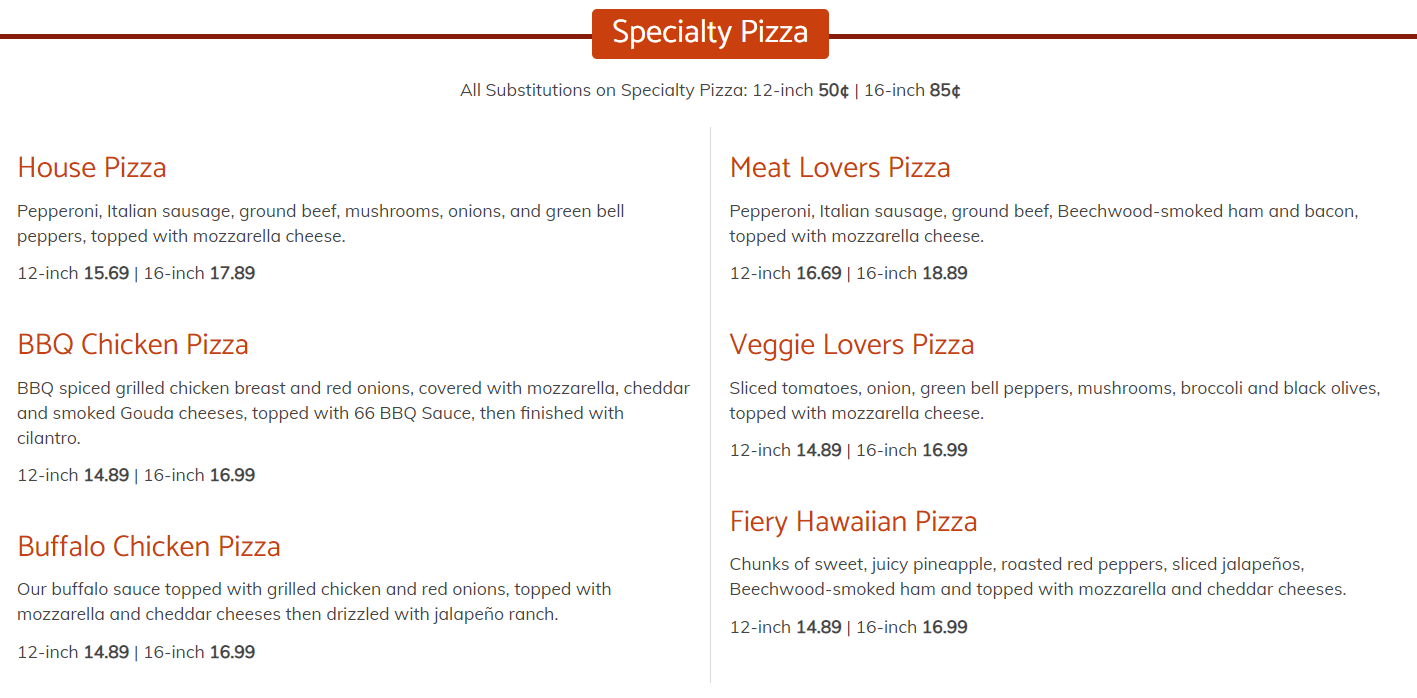 Specialty Pizza

All Substitutions on Specialty Pizza: 12-inch 50¢ | 16-inch 85¢

House Pizza

Pepperoni, Italian sausage, ground beef, mushrooms, onions, and green bell peppers, topped with mozzarella cheese.

12-inch 15.69 | 16-inch 17.89

BBQ Chicken Pizza

BBQ spiced grilled chicken breast and red onions, covered with mozzarella, cheddar and smoked Gouda cheeses, topped with 66 BBQ Sauce, then finished with cilantro.

12-inch 14.89 | 16-inch 16.99

Buffalo Chicken Pizza

Our buffalo sauce topped with grilled chicken and red onions, topped with mozzarella and cheddar cheeses then drizzled with jalapeño ranch.

12-inch 14.89 | 16-inch 16.99

Meat Lovers Pizza

Pepperoni, Italian sausage, ground beef, Beechwood-smoked ham and bacon, topped with mozzarella cheese.

12-inch 16.69 | 16-inch 18.89

Veggie Lovers Pizza

Sliced tomatoes, onion, green bell peppers, mushrooms, broccoli and black olives, topped with mozzarella cheese.

12-inch 14.89 | 16-inch 16.99

Fiery Hawaiian Pizza

Chunks of sweet, juicy pineapple, roasted red peppers, sliced jalapeños, Beechwood-smoked ham and topped with mozzarella and cheddar cheeses.

12-inch 14.89 | 16-inch 16.99